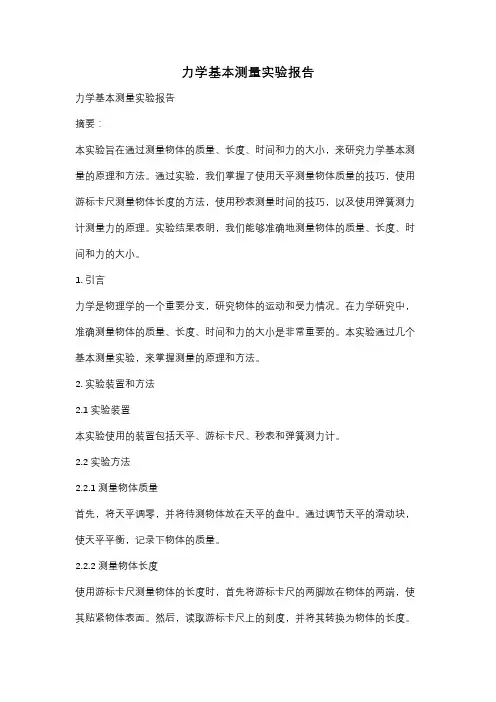 力学基本测量实验报告

力学基本测量实验报告

摘要：

本实验旨在通过测量物体的质量、长度、时间和力的大小，来研究力学基本测量的原理和方法。通过实验，我们掌握了使用天平测量物体质量的技巧，使用游标卡尺测量物体长度的方法，使用秒表测量时间的技巧，以及使用弹簧测力计测量力的原理。实验结果表明，我们能够准确地测量物体的质量、长度、时间和力的大小。

1. 引言

力学是物理学的一个重要分支，研究物体的运动和受力情况。在力学研究中，准确测量物体的质量、长度、时间和力的大小是非常重要的。本实验通过几个基本测量实验，来掌握测量的原理和方法。

2. 实验装置和方法

2.1 实验装置

本实验使用的装置包括天平、游标卡尺、秒表和弹簧测力计。

2.2 实验方法

2.2.1 测量物体质量

首先，将天平调零，并将待测物体放在天平的盘中。通过调节天平的滑动块，使天平平衡，记录下物体的质量。

2.2.2 测量物体长度

使用游标卡尺测量物体的长度时，首先将游标卡尺的两脚放在物体的两端，使其贴紧物体表面。然后，读取游标卡尺上的刻度，并将其转换为物体的长度。